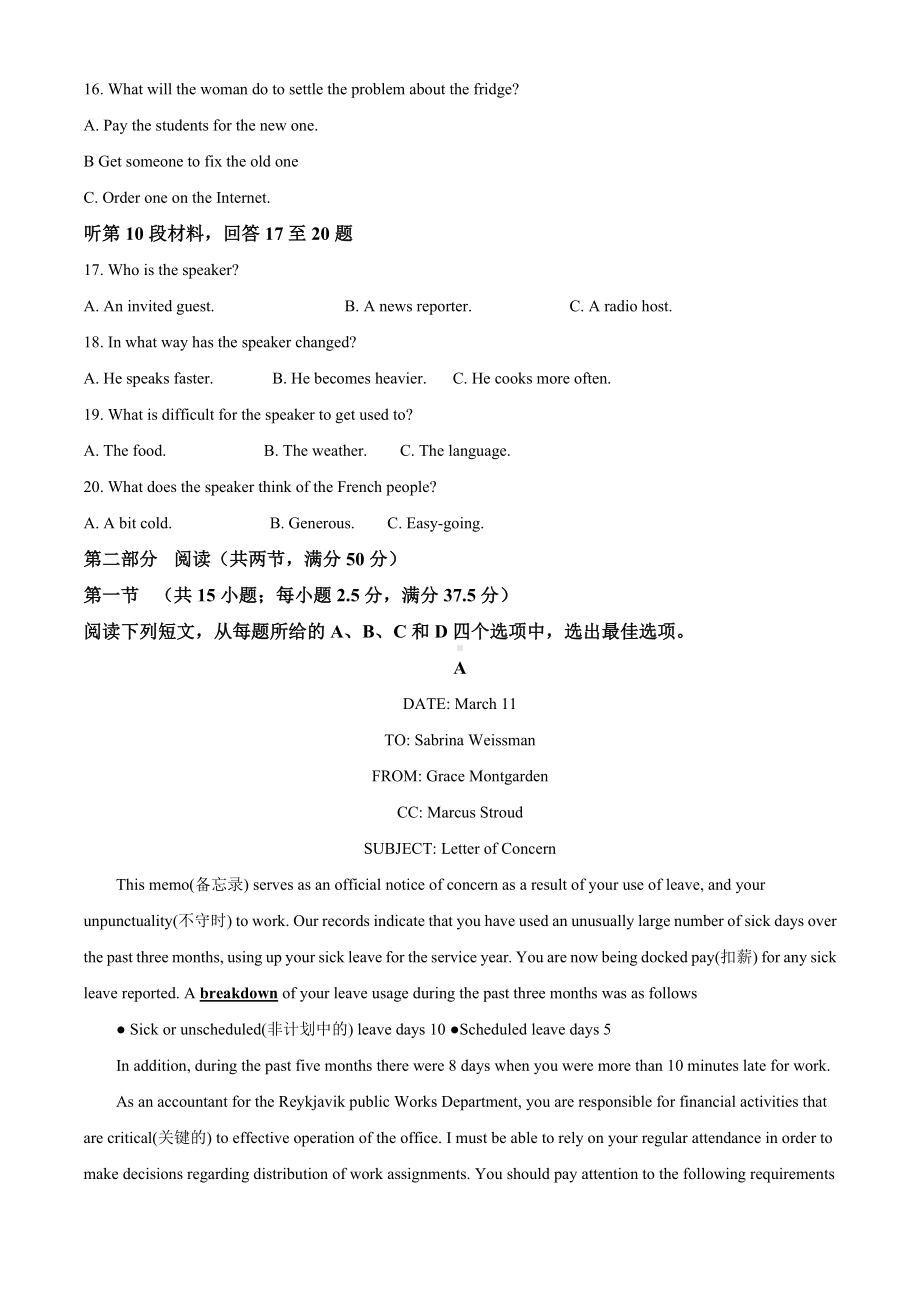 16. What will the woman do to settle the problem about the fridge?

A. Pay the students for the new one.

B Get someone to fix the old one

C. Order one on the Internet.

听第 10 段材料，回答 17 至 20 题

17. Who is the speaker?

A. An invited guest. B. A news reporter. C. A radio host.

18. In what way has the speaker changed?

A. He speaks faster. B. He becomes heavier. C. He cooks more often.

19. What is difficult for the speaker to get used to?

A. The food. B. The weather. C. The language.

20. What does the speaker think of the French people?

A. A bit cold. B. Generous. C. Easy-going.

第二部分 阅读（共两节，满分 50 分）

第一节 （共 15 小题；每小题 2.5 分，满分 37.5 分）

阅读下列短文，从每题所给的 A、B、C 和 D 四个选项中，选出最佳选项。

A

DATE: March 11

TO: Sabrina Weissman

FROM: Grace Montgarden

CC: Marcus Stroud

SUBJECT: Letter of Concern

This memo(备忘录) serves as an official notice of concern as a result of your use of leave, and your unpunctuality(不守时) to work. Our records indicate that you have used an unusually large number of sick days over the past three months, using up your sick leave for the service year. You are now being docked pay(扣薪) for any sick leave reported. A breakdown of your leave usage during the past three months was as follows

● Sick or unscheduled(非计划中的) leave days 10 ●Scheduled leave days 5

In addition, during the past five months there were 8 days when you were more than 10 minutes late for work.

As an accountant for the Reykjavik public Works Department, you are responsible for financial activities that are critical(关键的) to effective operation of the office. I must be able to rely on your regular attendance in order to make decisions regarding distribution of work assignments. You should pay attention to the following requirements